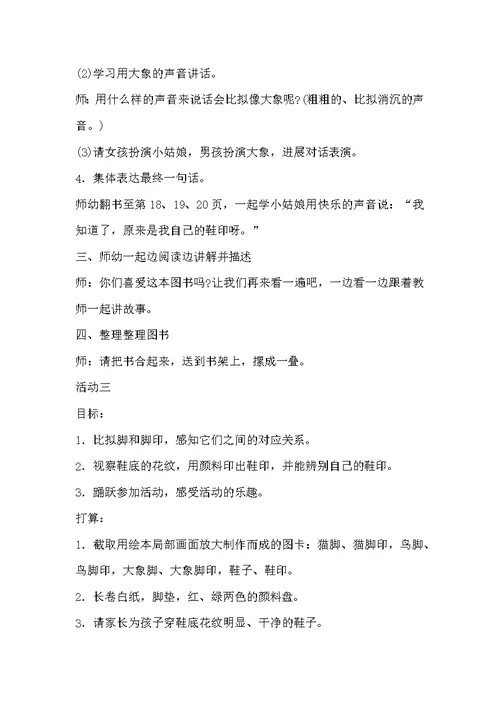 ⑵学习用大象的声音讲话。

师：用什么样的声音来说话会比拟像大象呢?(粗粗的、比拟消沉的声音。)

⑶请女孩扮演小姑娘，男孩扮演大象，进展对话表演。

4. 集体表达最终一句话。

师幼翻书至第 18、19、20 页，一起学小姑娘用快乐的声音说：“我知道了，原来是我自己的鞋印呀。”

三、师幼一起边阅读边讲解并描述

师：你们喜爱这本图书吗?让我们再来看一遍吧，一边看一边跟着教师一起讲故事。

四、整理整理图书

师：请把书合起来，送到书架上，摞成一叠。

活动三

目标：

1. 比拟脚和脚印，感知它们之间的对应关系。

2. 视察鞋底的花纹，用颜料印出鞋印，并能辨别自己的鞋印。

3. 踊跃参加活动，感受活动的乐趣。

打算：

1. 截取用绘本局部画面放大制作而成的图卡：猫脚、猫脚印，鸟脚、鸟脚印，大象脚、大象脚印，鞋子、鞋印。

2. 长卷白纸，脚垫，红、绿两色的颜料盘。

3. 请家长为孩子穿鞋底花纹明显、干净的鞋子。